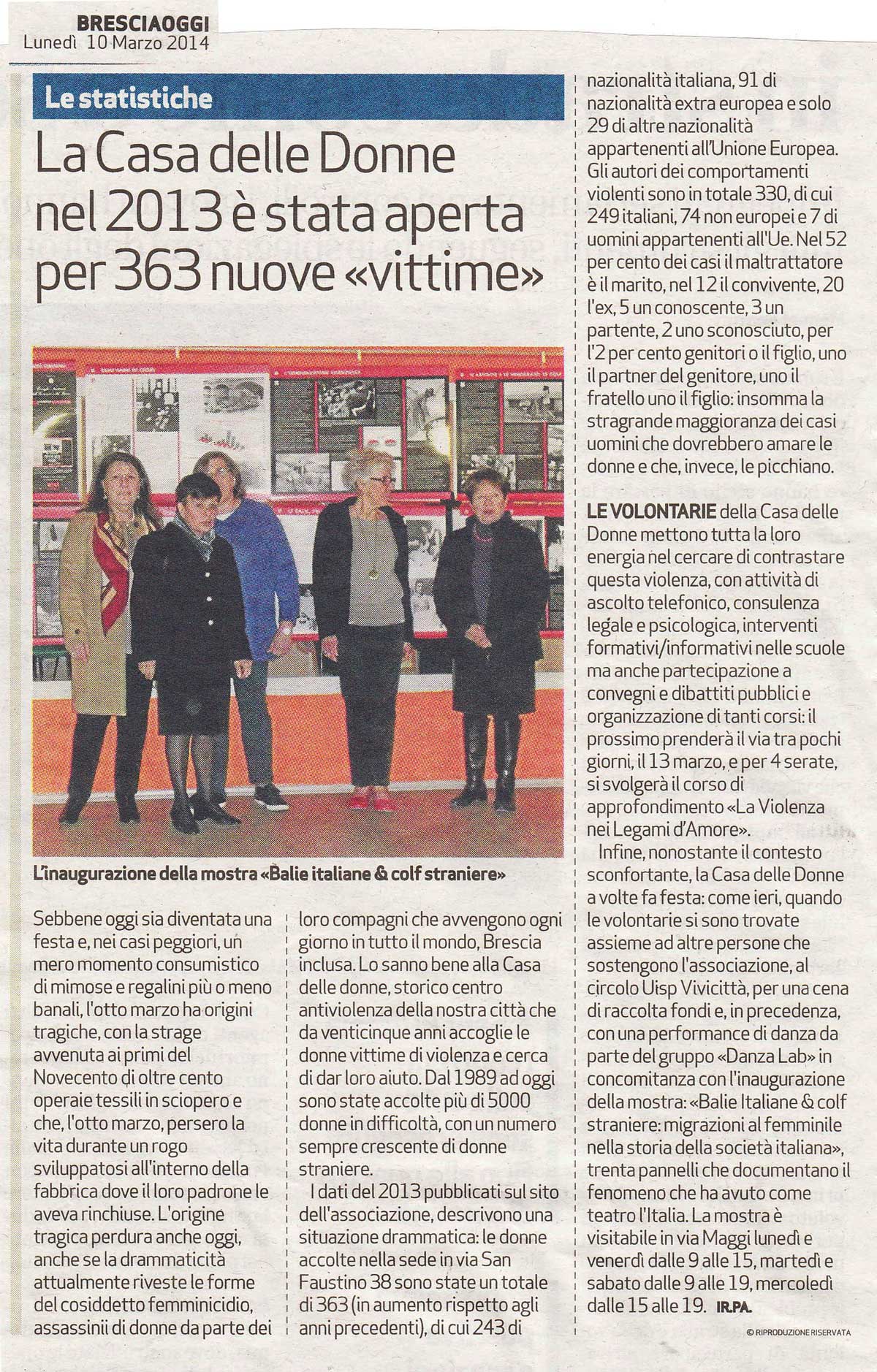 BRESCIAOGGI
Lunedì 10 Marzo 2014

Le statistiche

La Casa delle Donne nel 2013 è stata aperta per 363 nuove «vittime»

L'inaugurazione della mostra «Balie italiane & colf straniere»

Sebbene oggi sia diventata una festa e, nei casi peggiori, un mero momento consumistico di mimose e regalini più o meno banali, l'otto marzo ha origini tragiche, con la strage avvenuta ai primi del Novecento di oltre cento operaie tessili in sciopero e che, l'otto marzo, persero la vita durante un rogo sviluppatosi all'interno della fabbrica dove il loro padrone le aveva rinchiuse. L'origine tragica perdura anche oggi, anche se la drammaticità attualmente riveste le forme del cosiddetto femminicidio, assassinii di donne da parte dei loro compagni che avvengono ogni giorno in tutto il mondo, Brescia inclusa. Lo sanno bene alla Casa delle donne, storico centro antiviolenza della nostra città che da venticinque anni accoglie le donne vittime di violenza e cerca di dar loro aiuto. Dal 1989 ad oggi sono state accolte più di 5000 donne in difficoltà, con un numero sempre crescente di donne straniere.

I dati del 2013 pubblicati sul sito dell'associazione, descrivono una situazione drammatica: le donne accolte nella sede in via San Faustino 38 sono state un totale di 363 (in aumento rispetto agli anni precedenti), di cui 243 di nazionalità italiana, 91 di nazionalità extra europea e solo 29 di altre nazionalità appartenenti all'Unione Europea. Gli autori dei comportamenti violenti sono in totale 330, di cui 249 italiani, 74 non europei e 7 di uomini appartenenti all'Ue. Nel 52 per cento dei casi il maltrattatore è il marito, nel 12 il convivente, 20 l'ex, 5 un conoscente, 3 un partente, 2 uno sconosciuto, per l'2 per cento genitori o il figlio, uno il partner del genitore, uno il fratello uno il figlio: insomma la stragrande maggioranza dei casi uomini che dovrebbero amare le donne e che, invece, le picchiano.

LE VOLONTARIE della Casa delle Donne mettono tutta la loro energia nel cercare di contrastare questa violenza, con attività di ascolto telefonico, consulenza legale e psicologica, interventi formativi/informativi nelle scuole ma anche partecipazione a convegni e dibattiti pubblici e organizzazione di tanti corsi: il prossimo prenderà il via tra pochi giorni, il 13 marzo, e per 4 serate, si svolgerà il corso di approfondimento «La Violenza nei Legami d'Amore».

Infine, nonostante il contesto sconfortante, la Casa delle Donne a volte fa festa: come ieri, quando le volontarie si sono trovate assieme ad altre persone che sostengono l'associazione, al circolo Uisp Vivicittà, per una cena di raccolta fondi e, in precedenza, con una performance di danza da parte del gruppo «Danza Lab» in concomitanza con l'inaugurazione della mostra: «Balie Italiane & colf straniere: migrazioni al femminile nella storia della società italiana», trenta pannelli che documentano il fenomeno che ha avuto come teatro l'Italia. La mostra è visitabile in via Maggi lunedì e venerdì dalle 9 alle 15, martedì e sabato dalle 9 alle 19, mercoledì dalle 15 alle 19. IR.PA.

© RIPRODUZIONE RISERVATA